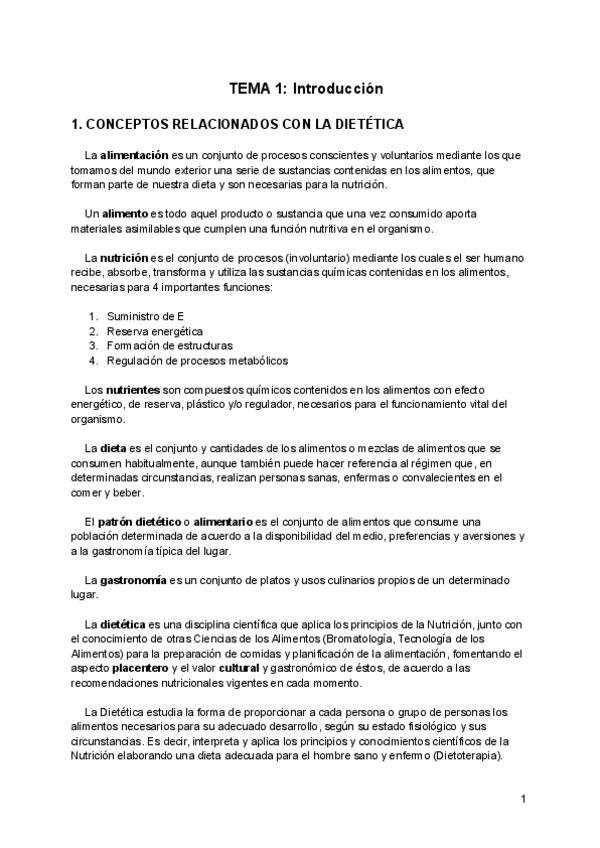 TEMA 1: Introducción

1. CONCEPTOS RELACIONADOS CON LA DIETÉTICA

La alimentación es un conjunto de procesos conscientes y voluntarios mediante los que tomamos del mundo exterior una serie de sustancias contenidas en los alimentos, que forman parte de nuestra dieta y son necesarias para la nutrición.

Un alimento es todo aquel producto o sustancia que una vez consumido aporta materiales asimilables que cumplen una función nutritiva en el organismo.

La nutrición es el conjunto de procesos (involuntario) mediante los cuales el ser humano recibe, absorbe, transforma y utiliza las sustancias químicas contenidas en los alimentos, necesarias para 4 importantes funciones:

1. Suministro de E
2. Reserva energética
3. Formación de estructuras
4. Regulación de procesos metabólicos

Los nutrientes son compuestos químicos contenidos en los alimentos con efecto energético, de reserva, plástico y/o regulador, necesarios para el funcionamiento vital del organismo.

La dieta es el conjunto y cantidades de los alimentos o mezclas de alimentos que se consumen habitualmente, aunque también puede hacer referencia al régimen que, en determinadas circunstancias, realizan personas sanas, enfermas o convalecientes en el comer y beber.

El patrón dietético o alimentario es el conjunto de alimentos que consume una población determinada de acuerdo a la disponibilidad del medio, preferencias y aversiones y a la gastronomía típica del lugar.

La gastronomía es un conjunto de platos y usos culinarios propios de un determinado lugar.

La dietética es una disciplina científica que aplica los principios de la Nutrición, junto con el conocimiento de otras Ciencias de los Alimentos (Bromatología, Tecnología de los Alimentos) para la preparación de comidas y planificación de la alimentación, fomentando el aspecto placentero y el valor cultural y gastronómico de éstos, de acuerdo a las recomendaciones nutricionales vigentes en cada momento.

La Dietética estudia la forma de proporcionar a cada persona o grupo de personas los alimentos necesarios para su adecuado desarrollo, según su estado fisiológico y sus circunstancias. Es decir, interpreta y aplica los principios y conocimientos científicos de la Nutrición elaborando una dieta adecuada para el hombre sano y enfermo (Dietoterapia).

1